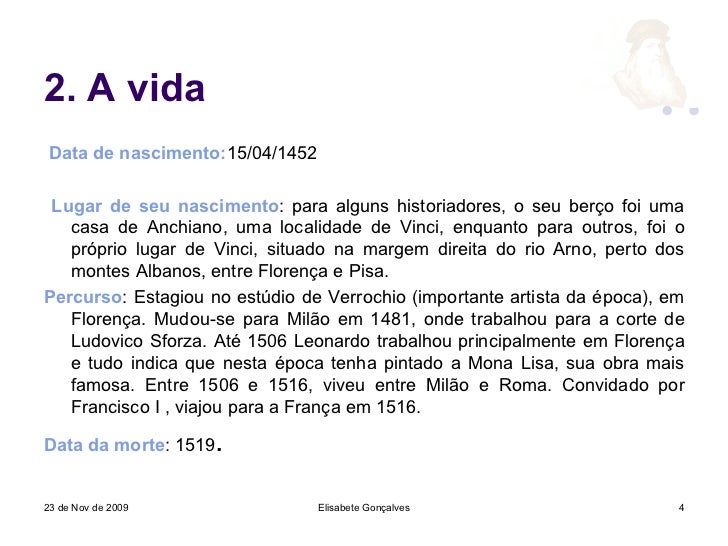 2. A vida

Data de nascimento:15/04/1452

Lugar de seu nascimento: para alguns historiadores, o seu berço foi uma casa de Anchiano, uma localidade de Vinci, enquanto para outros, foi o próprio lugar de Vinci, situado na margem direita do rio Arno, perto dos montes Albanos, entre Florença e Pisa.

Percurso: Estagiou no estúdio de Verrochio (importante artista da época), em Florença. Mudou-se para Milão em 1481, onde trabalhou para a corte de Ludovico Sforza. Até 1506 Leonardo trabalhou principalmente em Florença e tudo indica que nesta época tenha pintado a Mona Lisa, sua obra mais famosa. Entre 1506 e 1516, viveu entre Milão e Roma. Convidado por Francisco I , viajou para a França em 1516.

Data da morte: 1519.

23 de Nov de 2009 Elisabete Gonçalves 4